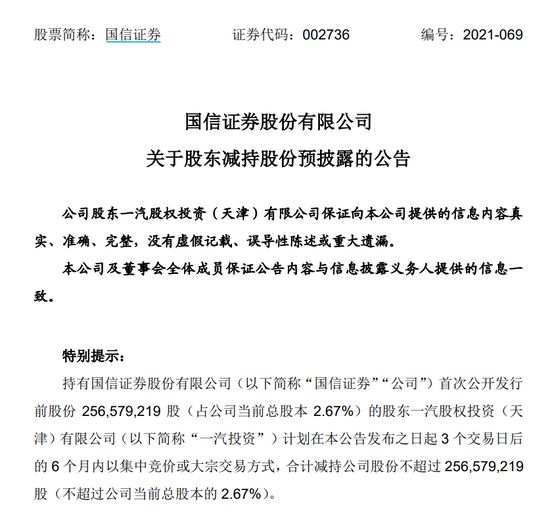 股票简称：国信证券　　证券代码：002736　　编号：2021-069

国信证券股份有限公司
关于股东减持股份预披露的公告

公司股东一汽股权投资（天津）有限公司保证向本公司提供的信息内容真实、准确、完整，没有虚假记载、误导性陈述或重大遗漏。

本公司及董事会全体成员保证公告内容与信息披露义务人提供的信息一致。

特别提示：

持有国信证券股份有限公司（以下简称“国信证券”“公司”）首次公开发行前股份 256,579,219 股（占公司当前总股本 2.67%）的股东一汽股权投资（天津）有限公司（以下简称“一汽投资”）计划在本公告发布之日起 3 个交易日后的 6 个月内以集中竞价或大宗交易方式，合计减持公司股份不超过 256,579,219 股（不超过公司当前总股本的 2.67%）。